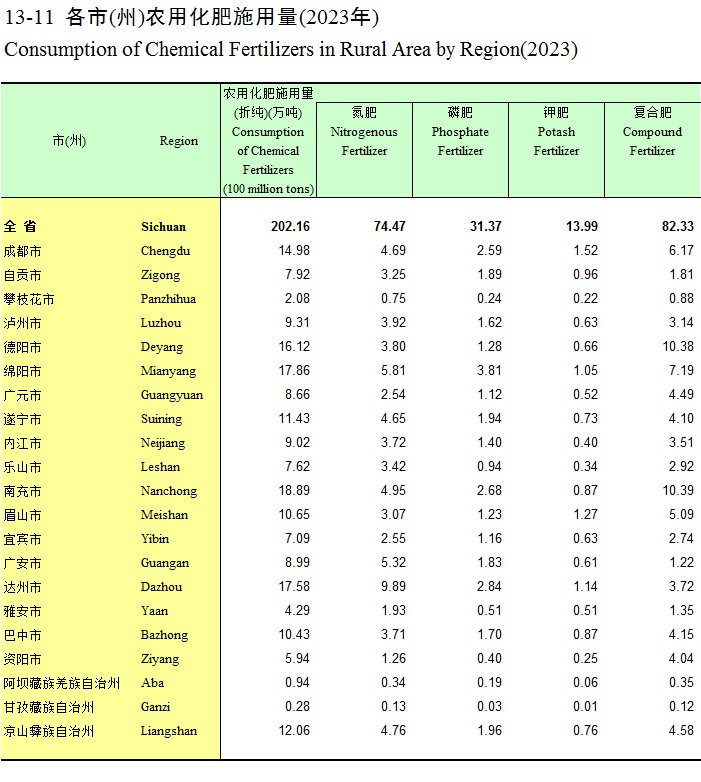 13-11 各市(州)农用化肥施用量(2023年)
Consumption of Chemical Fertilizers in Rural Area by Region(2023)

| 市(州) | Region | 农用化肥施用量 (折纯)(万吨) Consumption of Chemical Fertilizers (100 million tons) | 氮肥 Nitrogenous Fertilizer | 磷肥 Phosphate Fertilizer | 钾肥 Potash Fertilizer | 复合肥 Compound Fertilizer |
|---|---|---|---|---|---|---|
| 全 省 | Sichuan | 202.16 | 74.47 | 31.37 | 13.99 | 82.33 |
| 成都市 | Chengdu | 14.98 | 4.69 | 2.59 | 1.52 | 6.17 |
| 自贡市 | Zigong | 7.92 | 3.25 | 1.89 | 0.96 | 1.81 |
| 攀枝花市 | Panzhihua | 2.08 | 0.75 | 0.24 | 0.22 | 0.88 |
| 泸州市 | Luzhou | 9.31 | 3.92 | 1.62 | 0.63 | 3.14 |
| 德阳市 | Deyang | 16.12 | 3.80 | 1.28 | 0.66 | 10.38 |
| 绵阳市 | Mianyang | 17.86 | 5.81 | 3.81 | 1.05 | 7.19 |
| 广元市 | Guangyuan | 8.66 | 2.54 | 1.12 | 0.52 | 4.49 |
| 遂宁市 | Suining | 11.43 | 4.65 | 1.94 | 0.73 | 4.10 |
| 内江市 | Neijiang | 9.02 | 3.72 | 1.40 | 0.40 | 3.51 |
| 乐山市 | Leshan | 7.62 | 3.42 | 0.94 | 0.34 | 2.92 |
| 南充市 | Nanchong | 18.89 | 4.95 | 2.68 | 0.87 | 10.39 |
| 眉山市 | Meishan | 10.65 | 3.07 | 1.23 | 1.27 | 5.09 |
| 宜宾市 | Yibin | 7.09 | 2.55 | 1.16 | 0.63 | 2.74 |
| 广安市 | Guangan | 8.99 | 5.32 | 1.83 | 0.61 | 1.22 |
| 达州市 | Dazhou | 17.58 | 9.89 | 2.84 | 1.14 | 3.72 |
| 雅安市 | Yaan | 4.29 | 1.93 | 0.51 | 0.51 | 1.35 |
| 巴中市 | Bazhong | 10.43 | 3.71 | 1.70 | 0.87 | 4.15 |
| 资阳市 | Ziyang | 5.94 | 1.26 | 0.40 | 0.25 | 4.04 |
| 阿坝藏族羌族自治州 | Aba | 0.94 | 0.34 | 0.19 | 0.06 | 0.35 |
| 甘孜藏族自治州 | Ganzi | 0.28 | 0.13 | 0.03 | 0.01 | 0.12 |
| 凉山彝族自治州 | Liangshan | 12.06 | 4.76 | 1.96 | 0.76 | 4.58 |